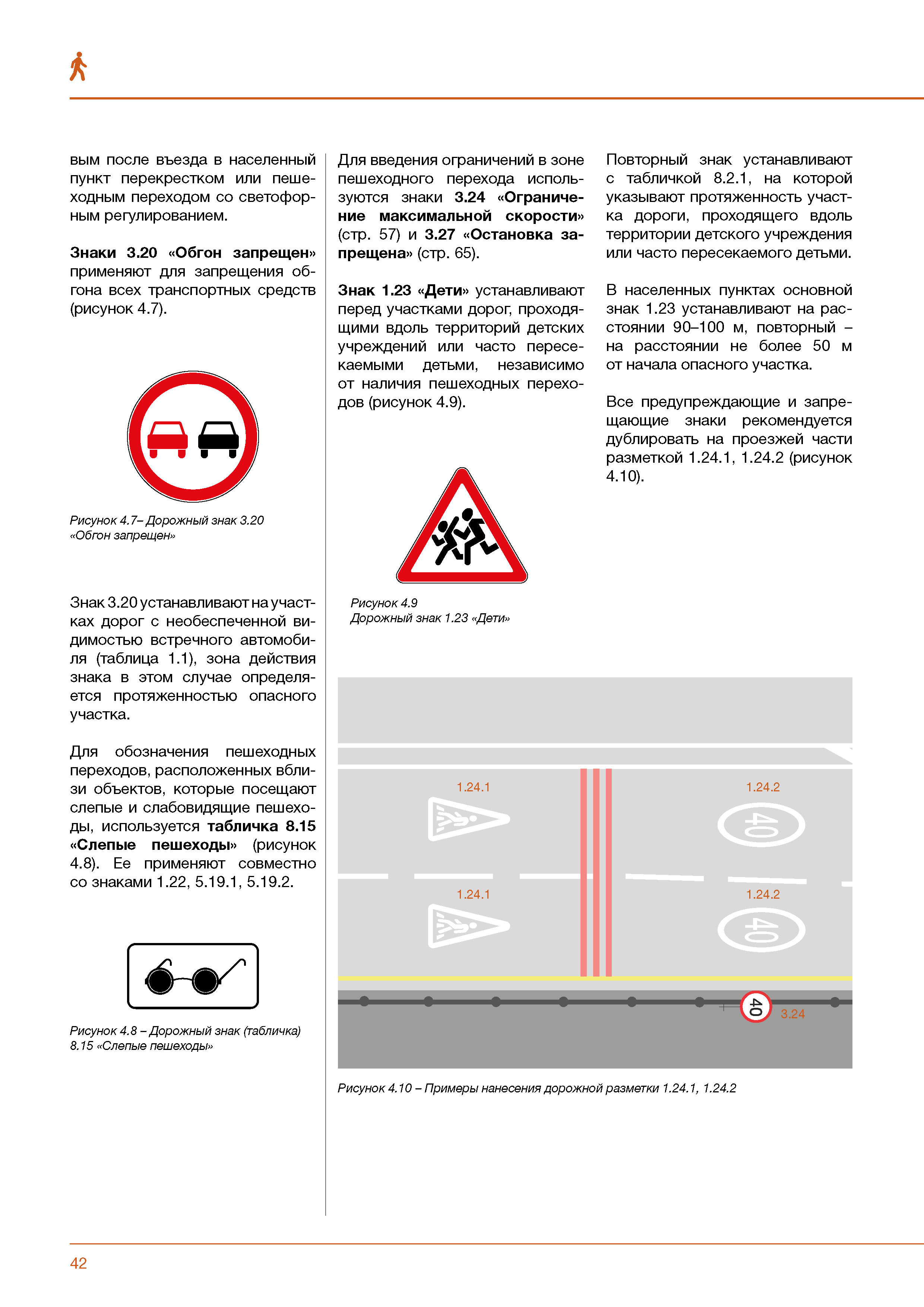 вым после въезда в населенный пункт перекрестком или пешеходным переходом со светофорным регулированием.

**Знаки 3.20 «Обгон запрещен»** применяют для запрещения обгона всех транспортных средств (рисунок 4.7).

Рисунок 4.7– Дорожный знак 3.20 «Обгон запрещен»

Знак 3.20 устанавливают на участках дорог с необеспеченной видимостью встречного автомобиля (таблица 1.1), зона действия знака в этом случае определяется протяженностью опасного участка.

Для обозначения пешеходных переходов, расположенных вблизи объектов, которые посещают слепые и слабовидящие пешеходы, используется **табличка 8.15 «Слепые пешеходы»** (рисунок 4.8). Ее применяют совместно со знаками 1.22, 5.19.1, 5.19.2.

Рисунок 4.8 – Дорожный знак (табличка) 8.15 «Слепые пешеходы»

Для введения ограничений в зоне пешеходного перехода используются знаки **3.24 «Ограничение максимальной скорости»** (стр. 57) и **3.27 «Остановка запрещена»** (стр. 65).

**Знак 1.23 «Дети»** устанавливают перед участками дорог, проходящими вдоль территорий детских учреждений или часто пересекаемыми детьми, независимо от наличия пешеходных переходов (рисунок 4.9).

Рисунок 4.9
Дорожный знак 1.23 «Дети»

Повторный знак устанавливают с табличкой 8.2.1, на которой указывают протяженность участка дороги, проходящего вдоль территории детского учреждения или часто пересекаемого детьми.

В населенных пунктах основной знак 1.23 устанавливают на расстоянии 90–100 м, повторный – на расстоянии не более 50 м от начала опасного участка.

Все предупреждающие и запрещающие знаки рекомендуется дублировать на проезжей части разметкой 1.24.1, 1.24.2 (рисунок 4.10).

1.24.1
1.24.2
40
1.24.1
1.24.2
40
40
3.24

Рисунок 4.10 – Примеры нанесения дорожной разметки 1.24.1, 1.24.2

42